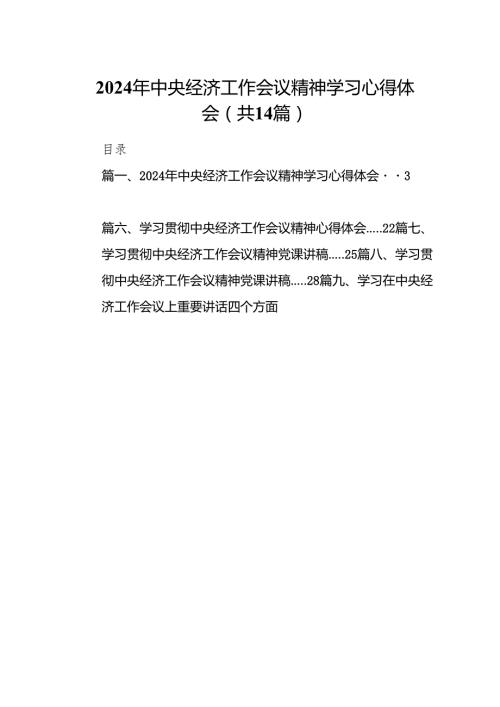 2024年中央经济工作会议精神学习心得体会（共14篇）

目录

篇一、2024年中央经济工作会议精神学习心得体会··3

篇六、学习贯彻中央经济工作会议精神心得体会.....22篇七、学习贯彻中央经济工作会议精神党课讲稿.....25篇八、学习贯彻中央经济工作会议精神党课讲稿.....28篇九、学习在中央经济工作会议上重要讲话四个方面